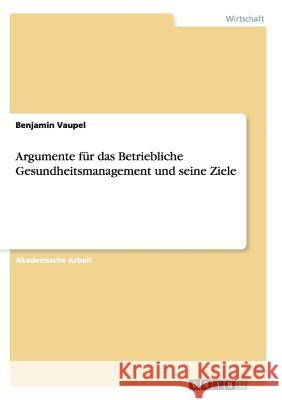 Wirtschaft

Benjamin Vaupel

Argumente für das Betriebliche Gesundheitsmanagement und seine Ziele

Akademische Arbeit

Kraina Książek